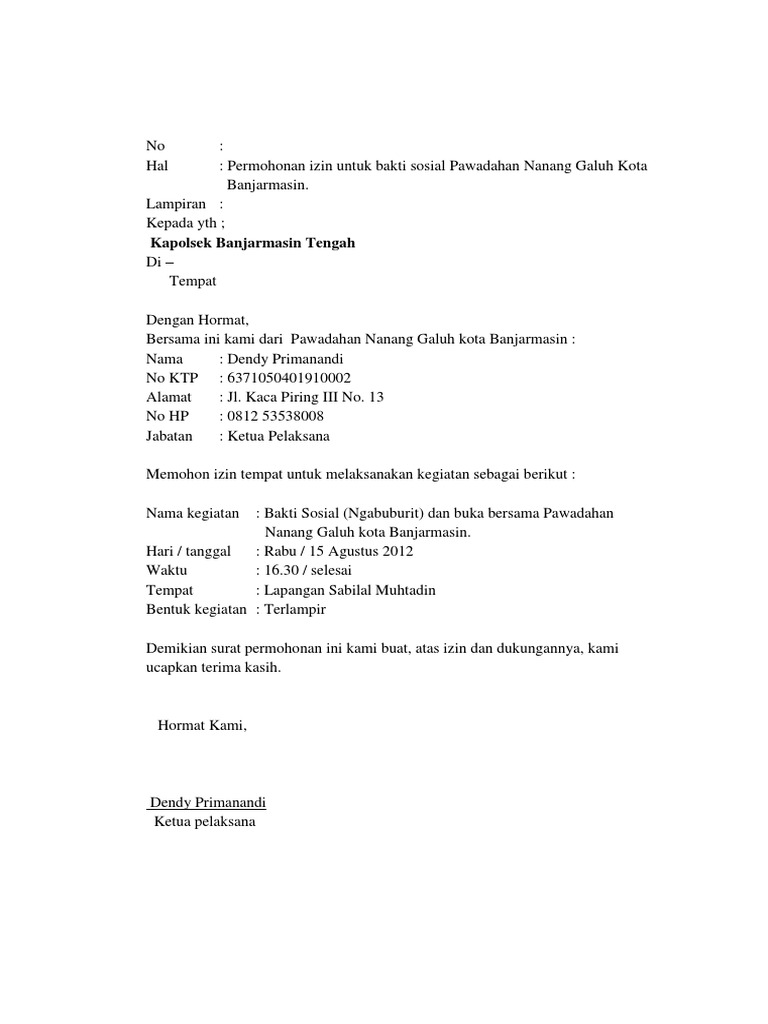 No :
Hal : Permohonan izin untuk bakti sosial Pawadahan Nanang Galuh Kota Banjarmasin.
Lampiran :
Kepada yth ;
Kapolsek Banjarmasin Tengah
Di –
Tempat

Dengan Hormat,
Bersama ini kami dari Pawadahan Nanang Galuh kota Banjarmasin :
Nama : Dendy Primanandi
No KTP : 6371050401910002
Alamat : Jl. Kaca Piring III No. 13
No HP : 0812 53538008
Jabatan : Ketua Pelaksana

Memohon izin tempat untuk melaksanakan kegiatan sebagai berikut :

Nama kegiatan : Bakti Sosial (Ngabuburit) dan buka bersama Pawadahan Nanang Galuh kota Banjarmasin.
Hari / tanggal : Rabu / 15 Agustus 2012
Waktu : 16.30 / selesai
Tempat : Lapangan Sabilal Muhtadin
Bentuk kegiatan : Terlampir

Demikian surat permohonan ini kami buat, atas izin dan dukungannya, kami ucapkan terima kasih.

Hormat Kami,

Dendy Primanandi
Ketua pelaksana